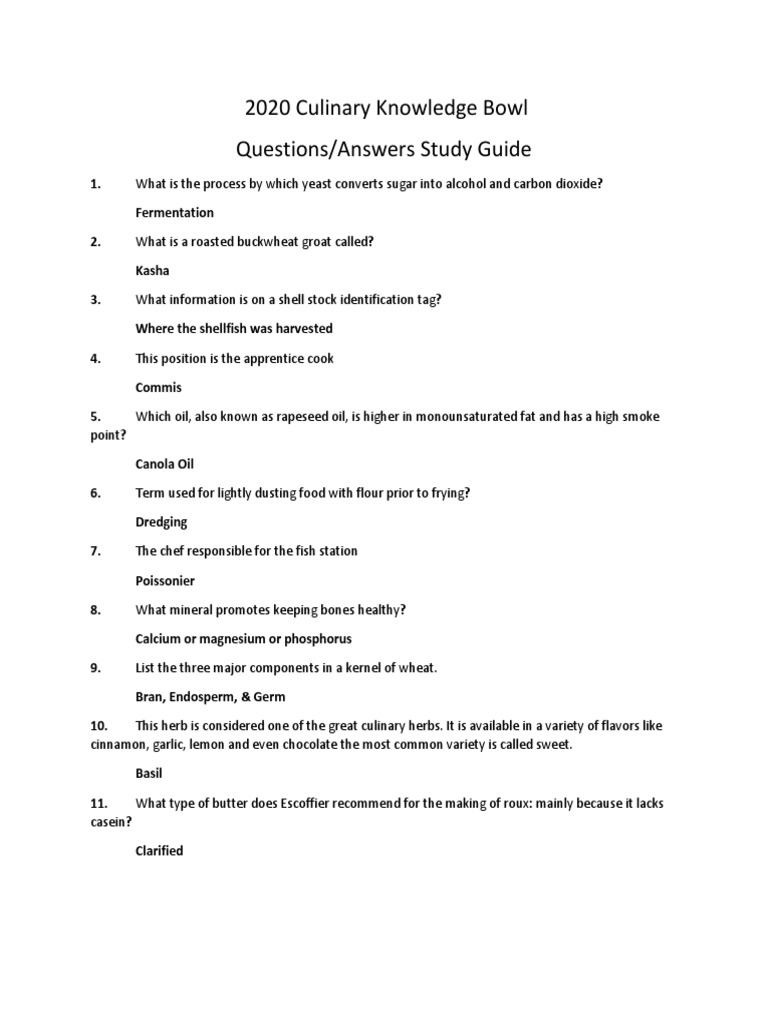 2020 Culinary Knowledge Bowl

Questions/Answers Study Guide

1. What is the process by which yeast converts sugar into alcohol and carbon dioxide?

Fermentation

2. What is a roasted buckwheat groat called?

Kasha

3. What information is on a shell stock identification tag?

Where the shellfish was harvested

4. This position is the apprentice cook

Commis

5. Which oil, also known as rapeseed oil, is higher in monounsaturated fat and has a high smoke point?

Canola Oil

6. Term used for lightly dusting food with flour prior to frying?

Dredging

7. The chef responsible for the fish station

Poissonier

8. What mineral promotes keeping bones healthy?

Calcium or magnesium or phosphorus

9. List the three major components in a kernel of wheat.

Bran, Endosperm, & Germ

10. This herb is considered one of the great culinary herbs. It is available in a variety of flavors like cinnamon, garlic, lemon and even chocolate the most common variety is called sweet.

Basil

11. What type of butter does Escoffier recommend for the making of roux: mainly because it lacks casein?

Clarified